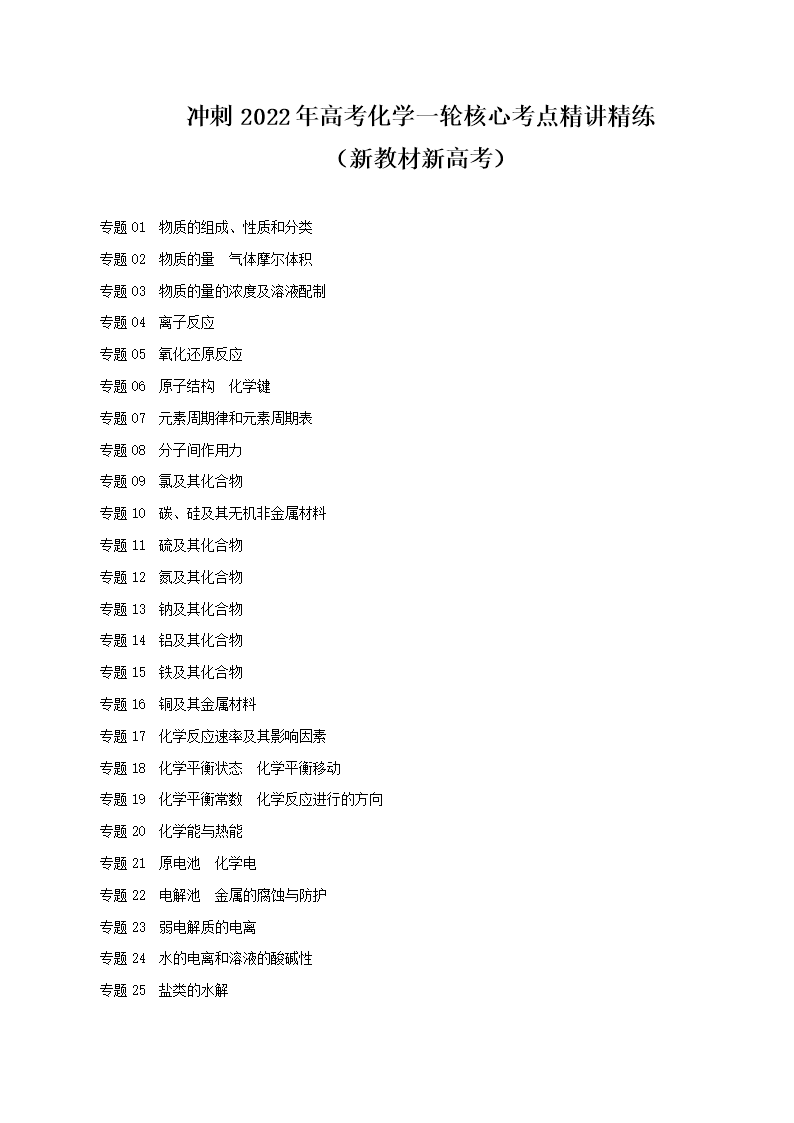 冲刺 2022 年高考化学一轮核心考点精讲精练
（新教材新高考）

专题 01 物质的组成、性质和分类
专题 02 物质的量 气体摩尔体积
专题 03 物质的量的浓度及溶液配制
专题 04 离子反应
专题 05 氧化还原反应
专题 06 原子结构 化学键
专题 07 元素周期律和元素周期表
专题 08 分子间作用力
专题 09 氯及其化合物
专题 10 碳、硅及其无机非金属材料
专题 11 硫及其化合物
专题 12 氮及其化合物
专题 13 钠及其化合物
专题 14 铝及其化合物
专题 15 铁及其化合物
专题 16 铜及其金属材料
专题 17 化学反应速率及其影响因素
专题 18 化学平衡状态 化学平衡移动
专题 19 化学平衡常数 化学反应进行的方向
专题 20 化学能与热能
专题 21 原电池 化学电
专题 22 电解池 金属的腐蚀与防护
专题 23 弱电解质的电离
专题 24 水的电离和溶液的酸碱性
专题 25 盐类的水解